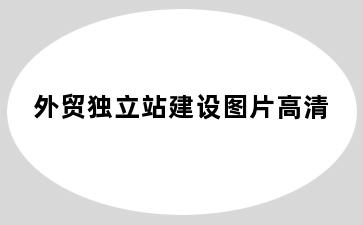 外贸独立站建设图片高清